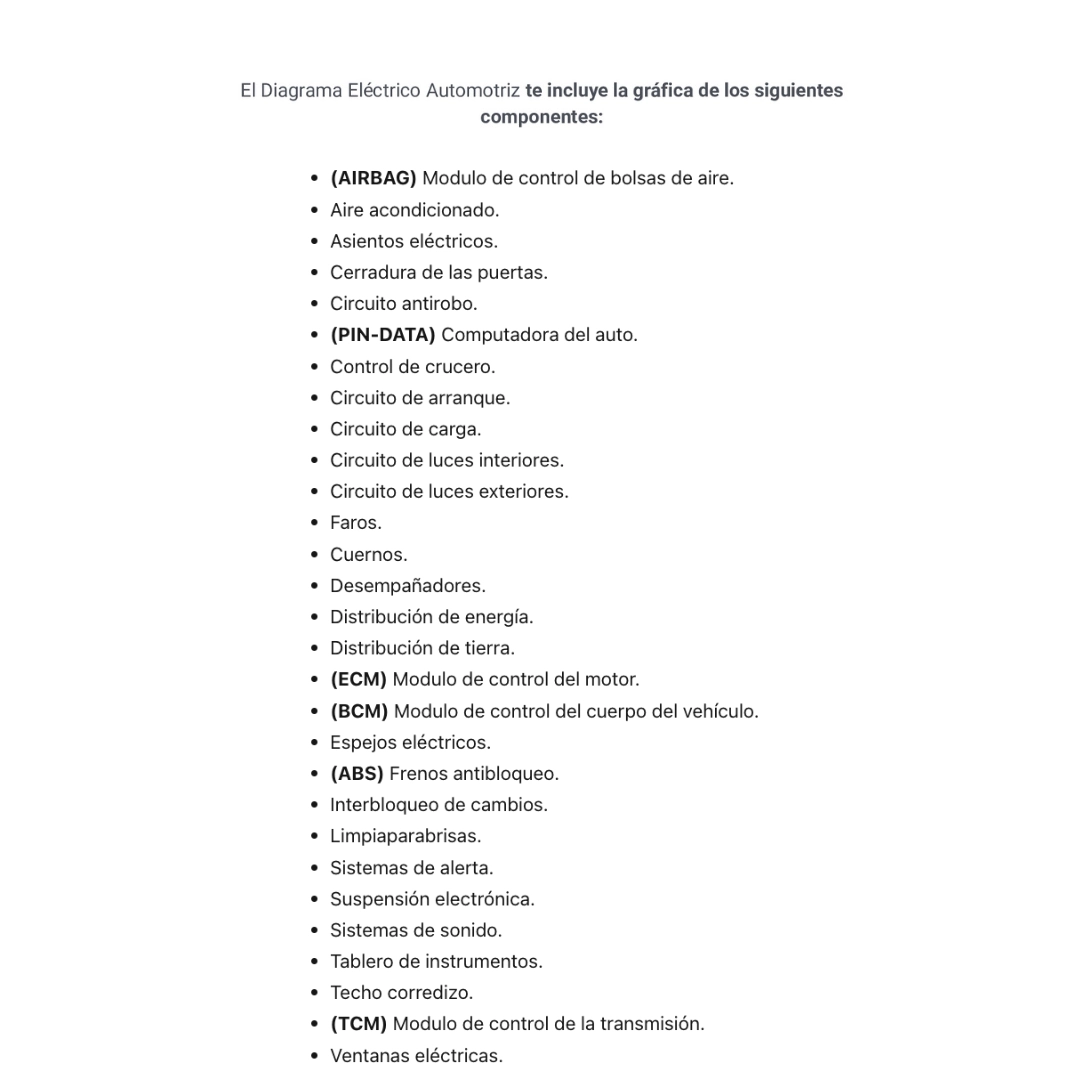 El Diagrama Eléctrico Automotriz te incluye la gráfica de los siguientes componentes:

- (AIRBAG) Modulo de control de bolsas de aire.
- Aire acondicionado.
- Asientos eléctricos.
- Cerradura de las puertas.
- Circuito antirobo.
- (PIN-DATA) Computadora del auto.
- Control de crucero.
- Circuito de arranque.
- Circuito de carga.
- Circuito de luces interiores.
- Circuito de luces exteriores.
- Faros.
- Cuernos.
- Desempañadores.
- Distribución de energía.
- Distribución de tierra.
- (ECM) Modulo de control del motor.
- (BCM) Modulo de control del cuerpo del vehículo.
- Espejos eléctricos.
- (ABS) Frenos antibloqueo.
- Interbloqueo de cambios.
- Limpiaparabrisas.
- Sistemas de alerta.
- Suspensión electrónica.
- Sistemas de sonido.
- Tablero de instrumentos.
- Techo corredizo.
- (TCM) Modulo de control de la transmisión.
- Ventanas eléctricas.